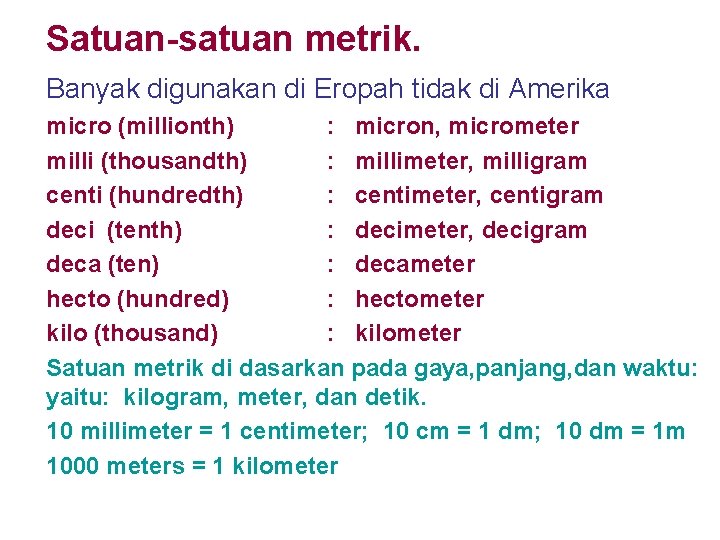 Satuan-satuan metrik.

Banyak digunakan di Eropah tidak di Amerika

micro (millionth) : micron, micrometer
milli (thousandth) : millimeter, milligram
centi (hundredth) : centimeter, centigram
deci (tenth) : decimeter, decigram
deca (ten) : decameter
hecto (hundred) : hectometer
kilo (thousand) : kilometer

Satuan metrik di dasarkan pada gaya,panjang,dan waktu: yaitu: kilogram, meter, dan detik.

10 millimeter = 1 centimeter; 10 cm = 1 dm; 10 dm = 1m

1000 meters = 1 kilometer